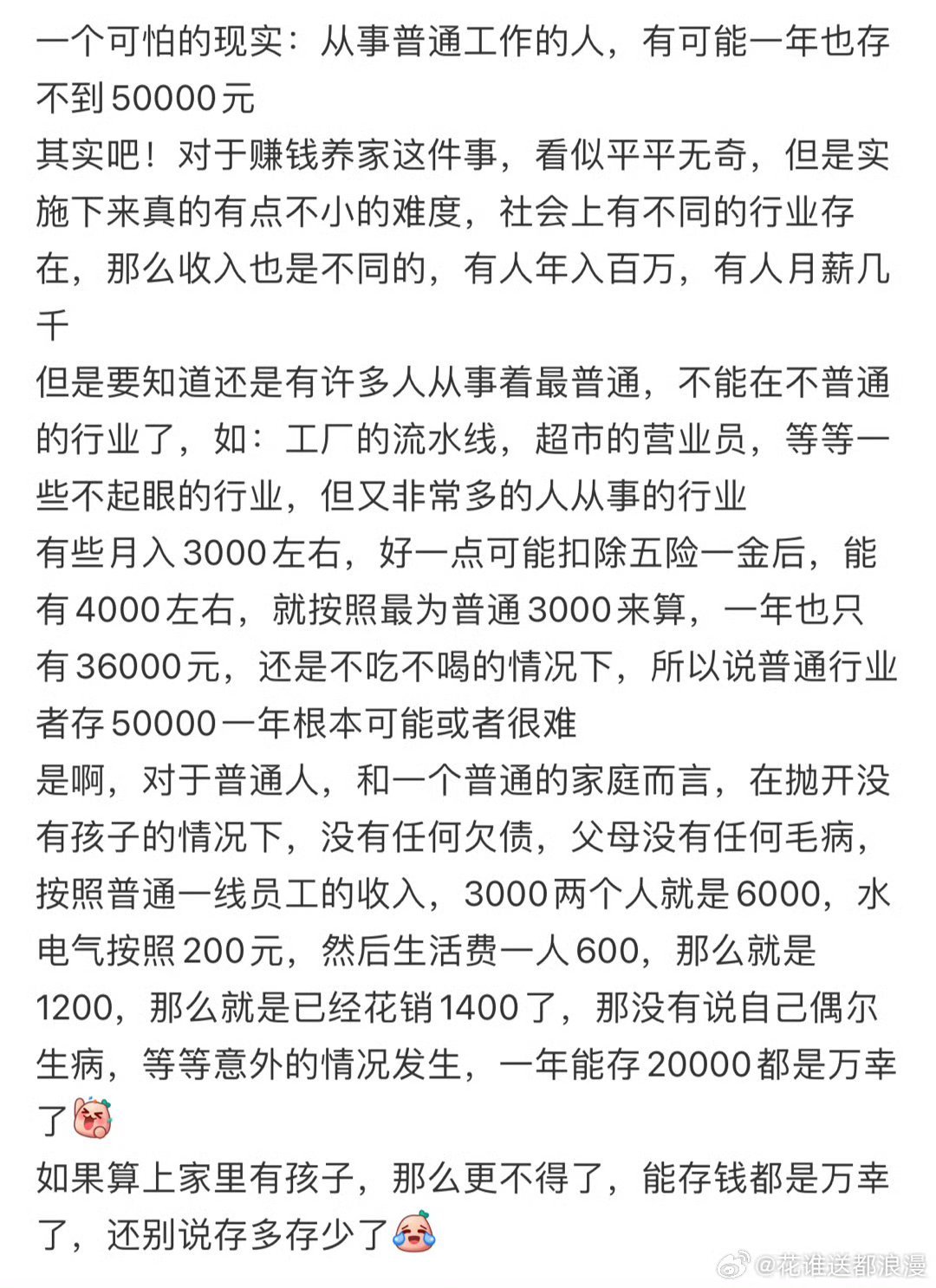 一个可怕的现实：从事普通工作的人，有可能一年也存不到50000元
其实吧！对于赚钱养家这件事，看似平平无奇，但是实施下来真的有点不小的难度，社会上有不同的行业存在，那么收入也是不同的，有人年入百万，有人月薪几千
但是要知道还是有许多人从事着最普通，不能在不普通的行业了，如：工厂的流水线，超市的营业员，等等一些不起眼的行业，但又非常多的人从事的行业
有些月入3000左右，好一点可能扣除五险一金后，能有4000左右，就按照最为普通3000来算，一年也只有36000元，还是不吃不喝的情况下，所以说普通行业者存50000一年根本可能或者很难
是啊，对于普通人，和一个普通的家庭而言，在抛开没有孩子的情况下，没有任何欠债，父母没有任何毛病，按照普通一线员工的收入，3000两个人就是6000，水电气按照200元，然后生活费一人600，那么就是1200，那么就是已经花销1400了，那没有说自己偶尔生病，等等意外的情况发生，一年能存20000都是万幸了
如果算上家里有孩子，那么更不得了，能存钱都是万幸了，还别说存多存少了
@花谁送都浪漫